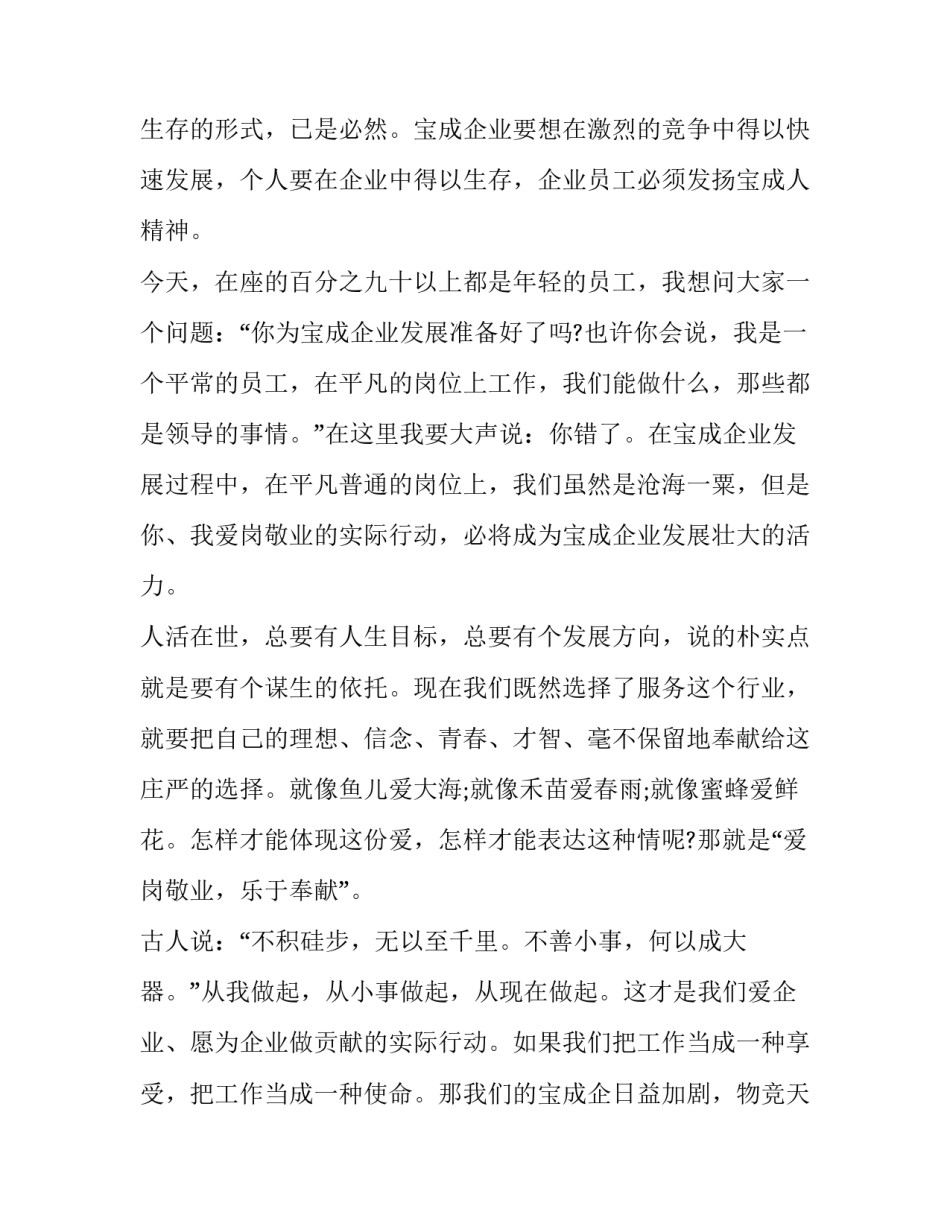 生存的形式，已是必然。宝成企业要想在激烈的竞争中得以快速发展，个人要在企业中得以生存，企业员工必须发扬宝成人精神。

今天，在座的百分之九十以上都是年轻的员工，我想问大家一个问题：“你为宝成企业发展准备好了吗?也许你会说，我是一个平常的员工，在平凡的岗位上工作，我们能做什么，那些都是领导的事情。”在这里我要大声说：你错了。在宝成企业发展过程中，在平凡普通的岗位上，我们虽然是沧海一粟，但是你、我爱岗敬业的实际行动，必将成为宝成企业发展壮大的活力。

人活在世，总要有人生目标，总要有个发展方向，说的朴实点就是要有个谋生的依托。现在我们既然选择了服务这个行业，就要把自己的理想、信念、青春、才智、毫不保留地奉献给这庄严的选择。就像鱼儿爱大海;就像禾苗爱春雨;就像蜜蜂爱鲜花。怎样才能体现这份爱，怎样才能表达这种情呢?那就是“爱岗敬业，乐于奉献”。

古人说：“不积硅步，无以至千里。不善小事，何以成大器。”从我做起，从小事做起，从现在做起。这才是我们爱企业、愿为企业做贡献的实际行动。如果我们把工作当成一种享受，把工作当成一种使命。那我们的宝成企日益加剧，物竞天